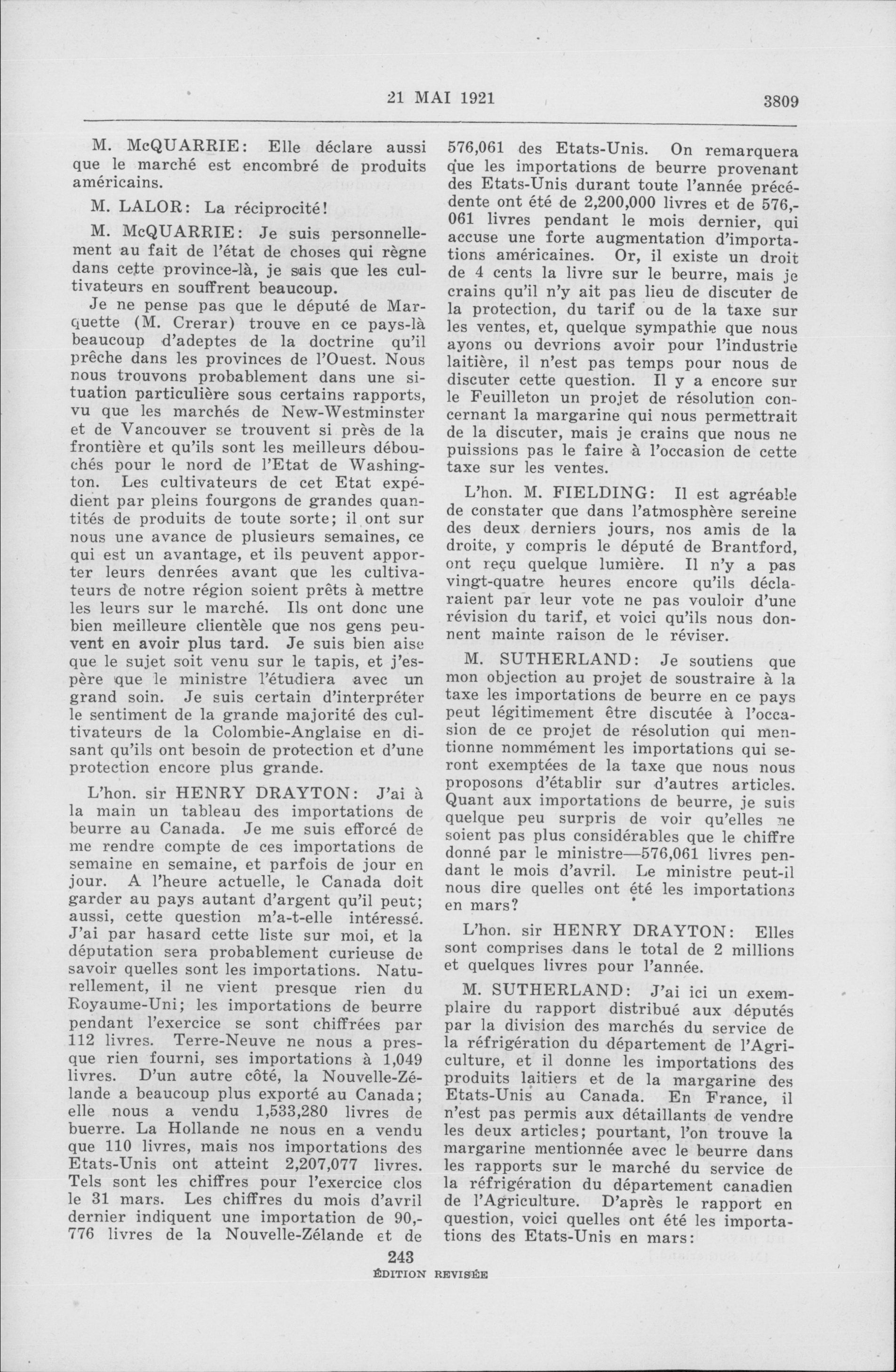 21 MAI 1921 3809

M. McQUARRIE: Elle déclare aussi que le marché est encombré de produits américains.

M. LALOR: La réciprocité!

M. McQUARRIE: Je suis personnellement au fait de l'état de choses qui règne dans cette province-là, je sais que les cultivateurs en souffrent beaucoup.

Je ne pense pas que le député de Marquette (M. Crerar) trouve en ce pays-là beaucoup d'adeptes de la doctrine qu'il prêche dans les provinces de l'Ouest. Nous nous trouvons probablement dans une situation particulière sous certains rapports, vu que les marchés de New-Westminster et de Vancouver se trouvent si près de la frontière et qu'ils sont les meilleurs débouchés pour le nord de l'Etat de Washington. Les cultivateurs de cet Etat expédient par pleins fourgons de grandes quantités de produits de toute sorte; il ont sur nous une avance de plusieurs semaines, ce qui est un avantage, et ils peuvent apporter leurs denrées avant que les cultivateurs de notre région soient prêts à mettre les leurs sur le marché. Ils ont donc une bien meilleure clientèle que nos gens peuvent en avoir plus tard. Je suis bien aise que le sujet soit venu sur le tapis, et j'espère que le ministre l'étudiera avec un grand soin. Je suis certain d'interpréter le sentiment de la grande majorité des cultivateurs de la Colombie-Anglaise en disant qu'ils ont besoin de protection et d'une protection encore plus grande.

L'hon. sir HENRY DRAYTON: J'ai à la main un tableau des importations de beurre au Canada. Je me suis efforcé de me rendre compte de ces importations de semaine en semaine, et parfois de jour en jour. A l'heure actuelle, le Canada doit garder au pays autant d'argent qu'il peut; aussi, cette question m'a-t-elle intéressé. J'ai par hasard cette liste sur moi, et la députation sera probablement curieuse de savoir quelles sont les importations. Naturellement, il ne vient presque rien du Royaume-Uni; les importations de beurre pendant l'exercice se sont chiffrées par 112 livres. Terre-Neuve ne nous a presque rien fourni, ses importations à 1,049 livres. D'un autre côté, la Nouvelle-Zélande a beaucoup plus exporté au Canada; elle nous a vendu 1,533,280 livres de buerre. La Hollande ne nous en a vendu que 110 livres, mais nos importations des Etats-Unis ont atteint 2,207,077 livres. Tels sont les chiffres pour l'exercice clos le 31 mars. Les chiffres du mois d'avril dernier indiquent une importation de 90,776 livres de la Nouvelle-Zélande et de 576,061 des Etats-Unis. On remarquera que les importations de beurre provenant des Etats-Unis durant toute l'année précédente ont été de 2,200,000 livres et de 576,061 livres pendant le mois dernier, qui accuse une forte augmentation d'importations américaines. Or, il existe un droit de 4 cents la livre sur le beurre, mais je crains qu'il n'y ait pas lieu de discuter de la protection, du tarif ou de la taxe sur les ventes, et, quelque sympathie que nous ayons ou devrions avoir pour l'industrie laitière, il n'est pas temps pour nous de discuter cette question. Il y a encore sur le Feuilleton un projet de résolution concernant la margarine qui nous permettrait de la discuter, mais je crains que nous ne puissions pas le faire à l'occasion de cette taxe sur les ventes.

L'hon. M. FIELDING: Il est agréable de constater que dans l'atmosphère sereine des deux derniers jours, nos amis de la droite, y compris le député de Brantford, ont reçu quelque lumière. Il n'y a pas vingt-quatre heures encore qu'ils déclaraient par leur vote ne pas vouloir d'une révision du tarif, et voici qu'ils nous donnent mainte raison de le réviser.

M. SUTHERLAND: Je soutiens que mon objection au projet de soustraire à la taxe les importations de beurre en ce pays peut légitimement être discutée à l'occasion de ce projet de résolution qui mentionne nommément les importations qui seront exemptées de la taxe que nous nous proposons d'établir sur d'autres articles. Quant aux importations de beurre, je suis quelque peu surpris de voir qu'elles ne soient pas plus considérables que le chiffre donné par le ministre—576,061 livres pendant le mois d'avril. Le ministre peut-il nous dire quelles ont été les importations en mars?

L'hon. sir HENRY DRAYTON: Elles sont comprises dans le total de 2 millions et quelques livres pour l'année.

M. SUTHERLAND: J'ai ici un exemplaire du rapport distribué aux députés par la division des marchés du service de la réfrigération du département de l'Agriculture, et il donne les importations des produits laitiers et de la margarine des Etats-Unis au Canada. En France, il n'est pas permis aux détaillants de vendre les deux articles; pourtant, l'on trouve la margarine mentionnée avec le beurre dans les rapports sur le marché du service de la réfrigération du département canadien de l'Agriculture. D'après le rapport en question, voici quelles ont été les importations des Etats-Unis en mars:

243
ÉDITION REVISÉE